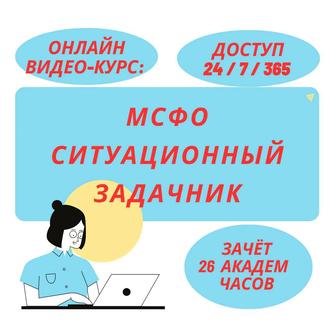 ОНЛАЙН ВИДЕО-КУРС:

ДОСТУП
24 / 7 / 365

МСФО
СИТУАЦИОННЫЙ
ЗАДАЧНИК

ЗАЧЁТ
26 АКАДЕМ
ЧАСОВ